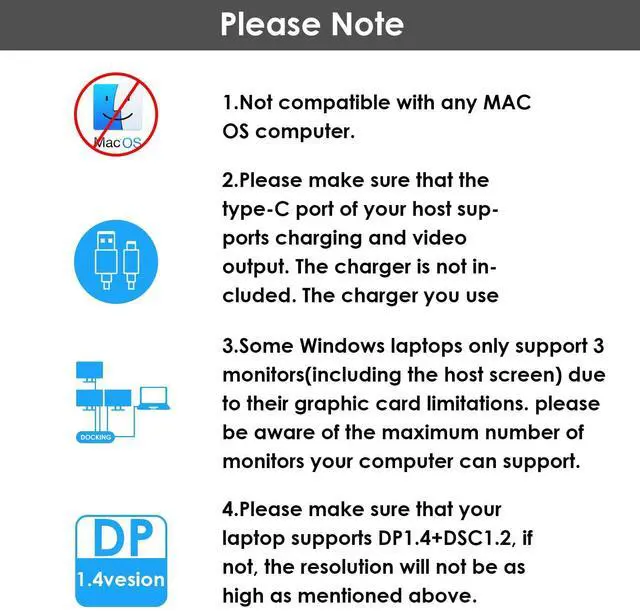 Please Note

MacOS

1.Not compatible with any MAC OS computer.

2.Please make sure that the type-C port of your host supports charging and video output. The charger is not included. The charger you use

DOCKING

3.Some Windows laptops only support 3 monitors(including the host screen) due to their graphic card limitations. please be aware of the maximum number of monitors your computer can support.

DP
1.4vesion

4.Please make sure that your laptop supports DP1.4+DSC1.2, if not, the resolution will not be as high as mentioned above.